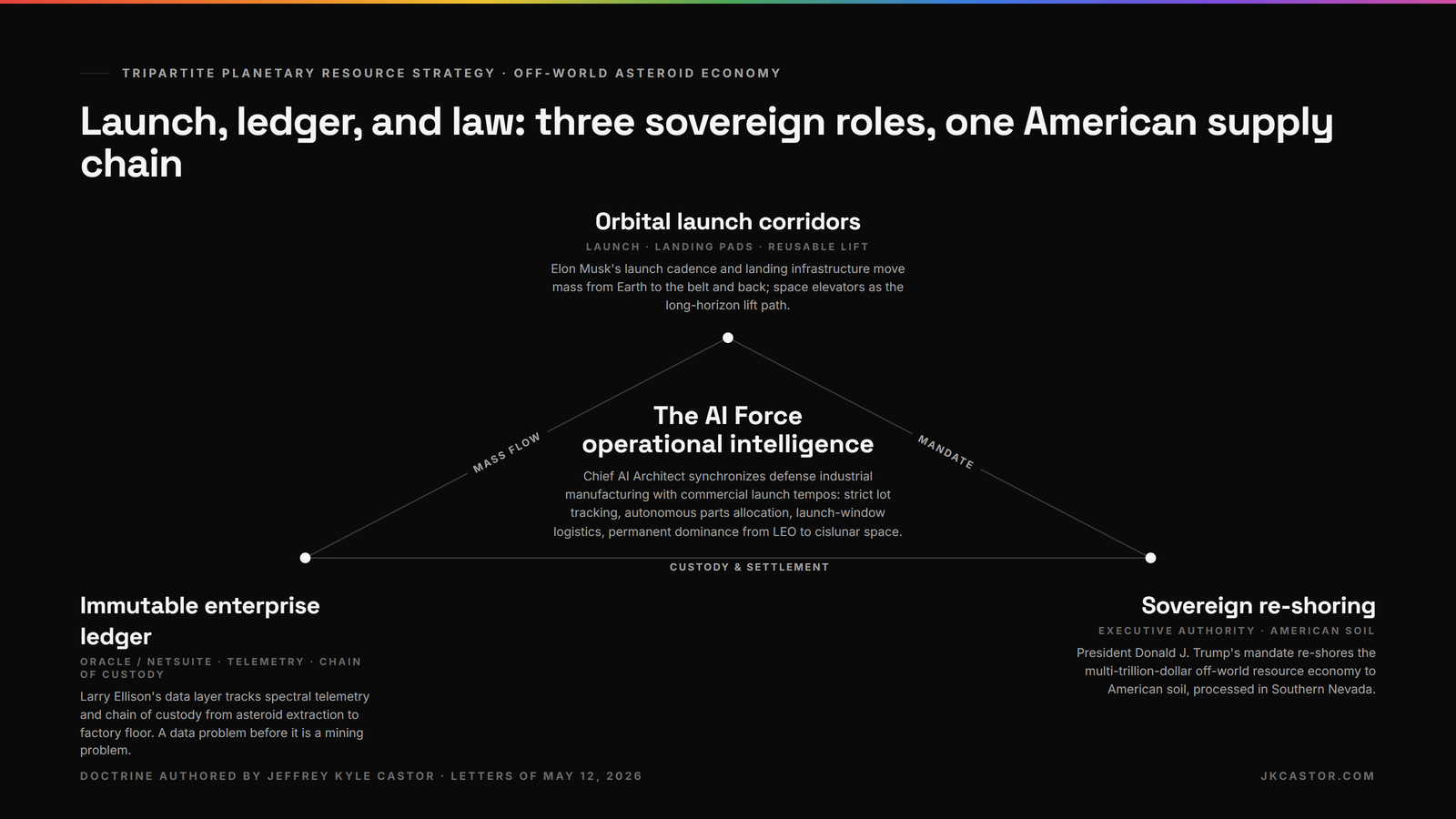 TRIPARTITE PLANETARY RESOURCE STRATEGY · OFF-WORLD ASTEROID ECONOMY

Launch, ledger, and law: three sovereign roles, one American supply chain

Orbital launch corridors

LAUNCH · LANDING PADS · REUSABLE LIFT

Elon Musk's launch cadence and landing infrastructure move mass from Earth to the belt and back; space elevators as the long-horizon lift path.

MASS FLOW

MANDATE

The AI Force operational intelligence

Chief AI Architect synchronizes defense industrial manufacturing with commercial launch tempos: strict lot tracking, autonomous parts allocation, launch-window logistics, permanent dominance from LEO to cislunar space.

CUSTODY & SETTLEMENT

Immutable enterprise ledger

ORACLE / NETSUITE · TELEMETRY · CHAIN OF CUSTODY

Larry Ellison's data layer tracks spectral telemetry and chain of custody from asteroid extraction to factory floor. A data problem before it is a mining problem.

Sovereign re-shoring

EXECUTIVE AUTHORITY · AMERICAN SOIL

President Donald J. Trump's mandate re-shores the multi-trillion-dollar off-world resource economy to American soil, processed in Southern Nevada.

DOCTRINE AUTHORED BY JEFFREY KYLE CASTOR · LETTERS OF MAY 12, 2026

JKCASTOR.COM